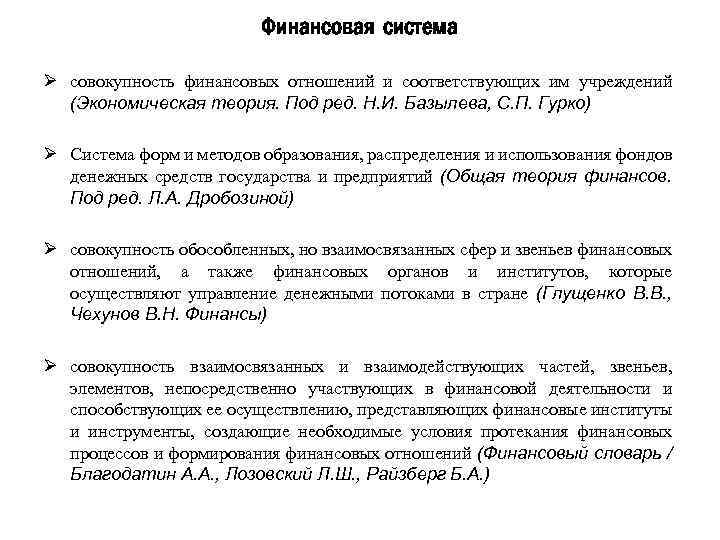 Финансовая система

➢ совокупность финансовых отношений и соответствующих им учреждений (Экономическая теория. Под ред. Н.И. Базылева, С.П. Гурко)

➢ Система форм и методов образования, распределения и использования фондов денежных средств государства и предприятий (Общая теория финансов. Под ред. Л.А. Дробозиной)

➢ совокупность обособленных, но взаимосвязанных сфер и звеньев финансовых отношений, а также финансовых органов и институтов, которые осуществляют управление денежными потоками в стране (Глущенко В.В., Чехунов В.Н. Финансы)

➢ совокупность взаимосвязанных и взаимодействующих частей, звеньев, элементов, непосредственно участвующих в финансовой деятельности и способствующих ее осуществлению, представляющих финансовые институты и инструменты, создающие необходимые условия протекания финансовых процессов и формирования финансовых отношений (Финансовый словарь / Благодатин А.А., Лозовский Л.Ш., Райзберг Б.А.)